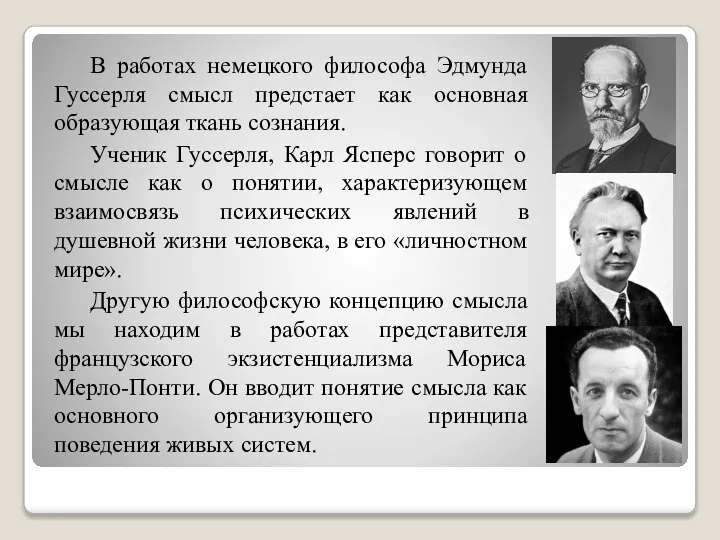 В работах немецкого философа Эдмунда Гуссерля смысл предстает как основная образующая ткань сознания.

Ученик Гуссерля, Карл Ясперс говорит о смысле как о понятии, характеризующем взаимосвязь психических явлений в душевной жизни человека, в его «личностном мире».

Другую философскую концепцию смысла мы находим в работах представителя французского экзистенциализма Мориса Мерло-Понти. Он вводит понятие смысла как основного организующего принципа поведения живых систем.